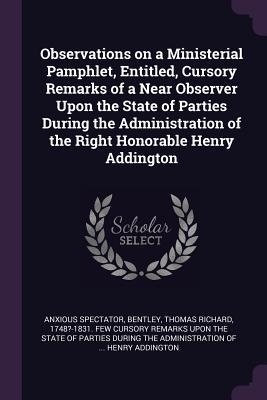 Observations on a Ministerial Pamphlet, Entitled, Cursory Remarks of a Near Observer Upon the State of Parties During the Administration of the Right Honorable Henry Addington

Scholar
SELECT

ANXIOUS SPECTATOR, BENTLEY, THOMAS RICHARD, 1748?-1831. FEW CURSORY REMARKS UPON THE STATE OF PARTIES DURING THE ADMINISTRATION OF ... HENRY ADDINGTON